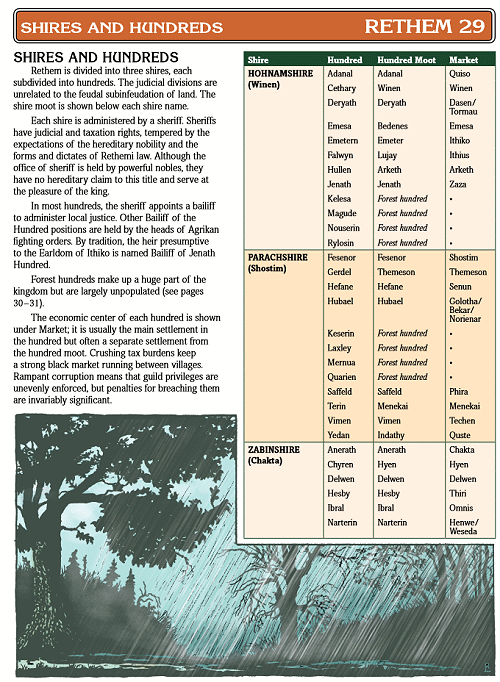 SHIRES AND HUNDREDS RETHEM 29

SHIRES AND HUNDREDS

Rethem is divided into three shires, each subdivided into hundreds. The judicial divisions are unrelated to the feudal subinfeudation of land. The shire moot is shown below each shire name.

Each shire is administered by a sheriff. Sheriffs have judicial and taxation rights, tempered by the expectations of the hereditary nobility and the forms and dictates of Rethemi law. Although the office of sheriff is held by powerful nobles, they have no hereditary claim to this title and serve at the pleasure of the king.

In most hundreds, the sheriff appoints a bailiff to administer local justice. Other Bailiff of the Hundred positions are held by the heads of Agrikan fighting orders. By tradition, the heir presumptive to the Earldom of Ithiko is named Bailiff of Jenath Hundred.

Forest hundreds make up a huge part of the kingdom but are largely unpopulated (see pages 30–31).

The economic center of each hundred is shown under Market; it is usually the main settlement in the hundred but often a separate settlement from the hundred moot. Crushing tax burdens keep a strong black market running between villages. Rampant corruption means that guild privileges are unevenly enforced, but penalties for breaching them are invariably significant.

| Shire | Hundred | Hundred Moot | Market |
|---|---|---|---|
| HOHNAMSHIRE (Winen) | Adanal | Adanal | Quiso |
| | Cethary | Winen | Winen |
| | Deryath | Deryath | Dasen/ Tormau |
| | Emesa | Bedenes | Emesa |
| | Emetern | Emeter | Ithiko |
| | Falwyn | Lujay | Ithius |
| | Hullen | Arketh | Arketh |
| | Jenath | Jenath | Zaza |
| | Kelesa | Forest hundred | • |
| | Magude | Forest hundred | • |
| | Nouserin | Forest hundred | • |
| | Rylosin | Forest hundred | • |
| PARACHSHIRE (Shostim) | Fesenor | Fesenor | Shostim |
| | Gerdel | Themeson | Themeson |
| | Hefane | Hefane | Senun |
| | Hubael | Hubael | Golotha/ Bekar/ Norienar |
| | Keserin | Forest hundred | • |
| | Laxley | Forest hundred | • |
| | Mernua | Forest hundred | • |
| | Quarien | Forest hundred | • |
| | Saffeld | Saffeld | Phira |
| | Terin | Menekai | Menekai |
| | Vimen | Vimen | Techen |
| | Yedan | Indathy | Quste |
| ZABINSHIRE (Chakta) | Anerath | Anerath | Chakta |
| | Chyren | Hyen | Hyen |
| | Delwen | Delwen | Delwen |
| | Hesby | Hesby | Thiri |
| | Ibral | Ibral | Omnis |
| | Narterin | Narterin | Henwe/ Weseda |